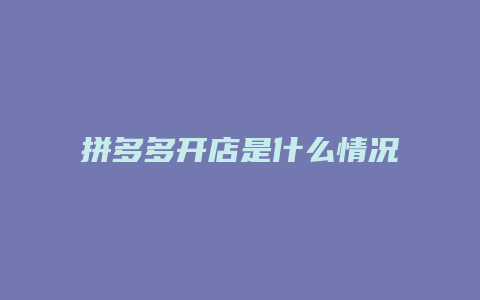 拼多多开店是什么情况